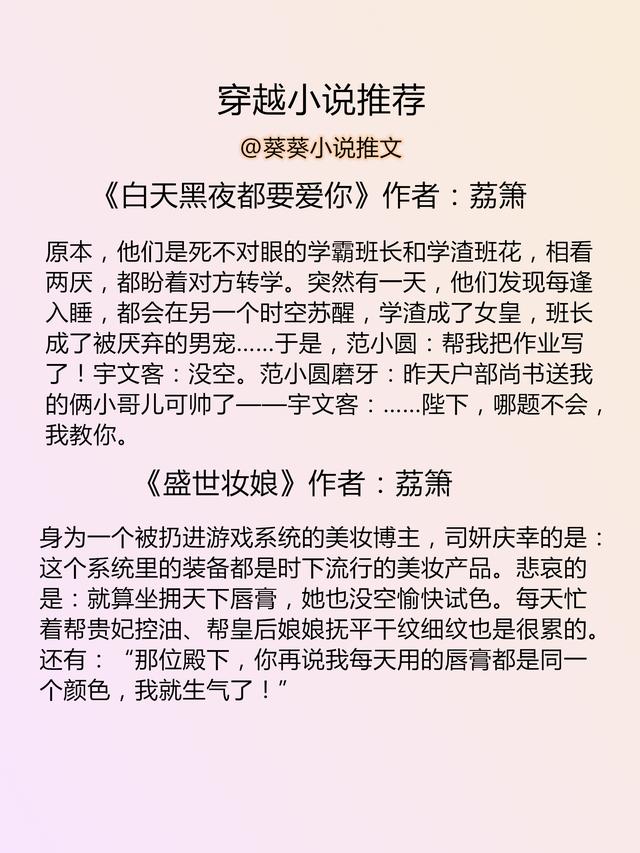 穿越小说推荐

@葵葵小说推文

《白天黑夜都要爱你》作者：荔箫

原本，他们是死不对眼的学霸班长和学渣班花，相看两厌，都盼着对方转学。突然有一天，他们发现每逢入睡，都会在另一个时空苏醒，学渣成了女皇，班长成了被厌弃的男宠......于是，范小圆：帮我把作业写了！宇文客：没空。范小圆磨牙：昨天户部尚书送我的俩小哥儿可帅了——宇文客：......陛下，哪题不会，我教你。

《盛世妆娘》作者：荔箫

身为一个被扔进游戏系统的美妆博主，司妍庆幸的是：这个系统里的装备都是时下流行的美妆产品。悲哀的是：就算坐拥天下唇膏，她也没空愉快试色。每天忙着帮贵妃控油、帮皇后娘娘抚平干纹细纹也是很累的。还有：“那位殿下，你再说我每天用的唇膏都是同一个颜色，我就生气了！”